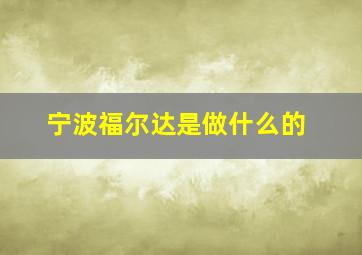 宁波福尔达是做什么的